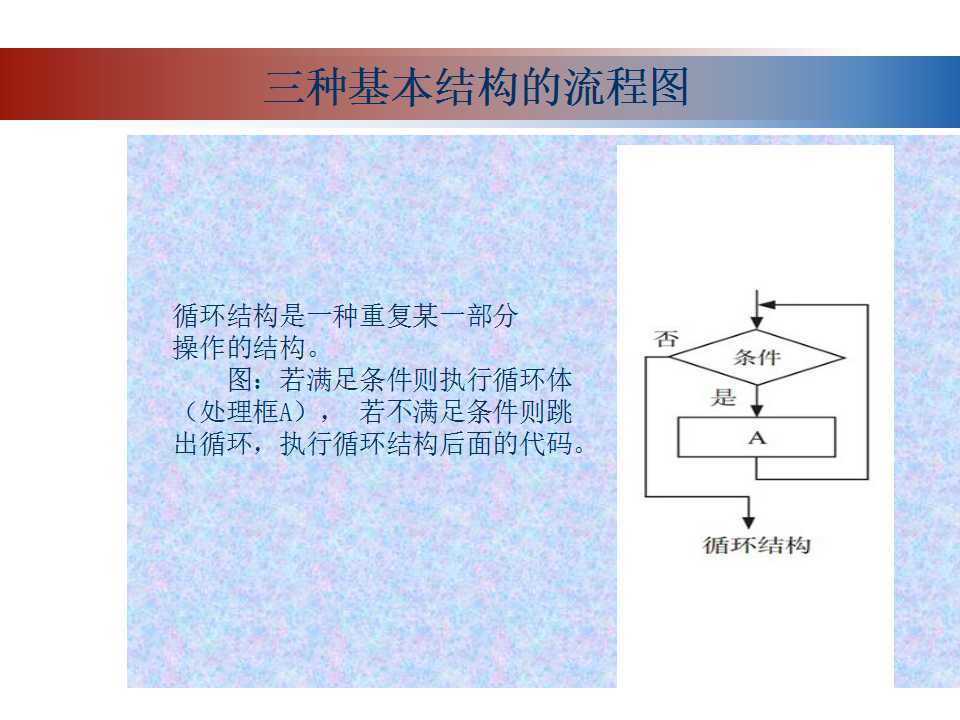 三种基本结构的流程图

循环结构是一种重复某一部分操作的结构。

图：若满足条件则执行循环体（处理框A）， 若不满足条件则跳出循环，执行循环结构后面的代码。

否
条件
是
A
循环结构